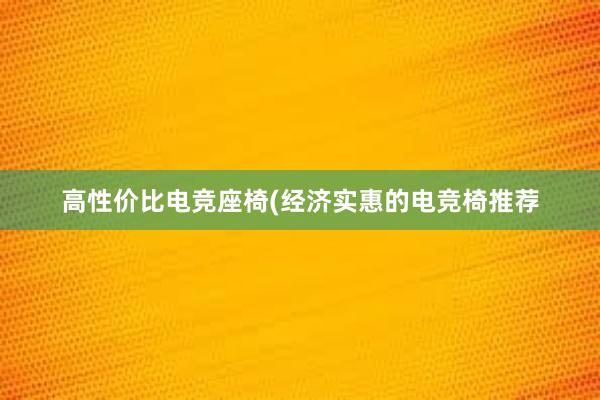 高性价比电竞座椅(经济实惠的电竞椅推荐